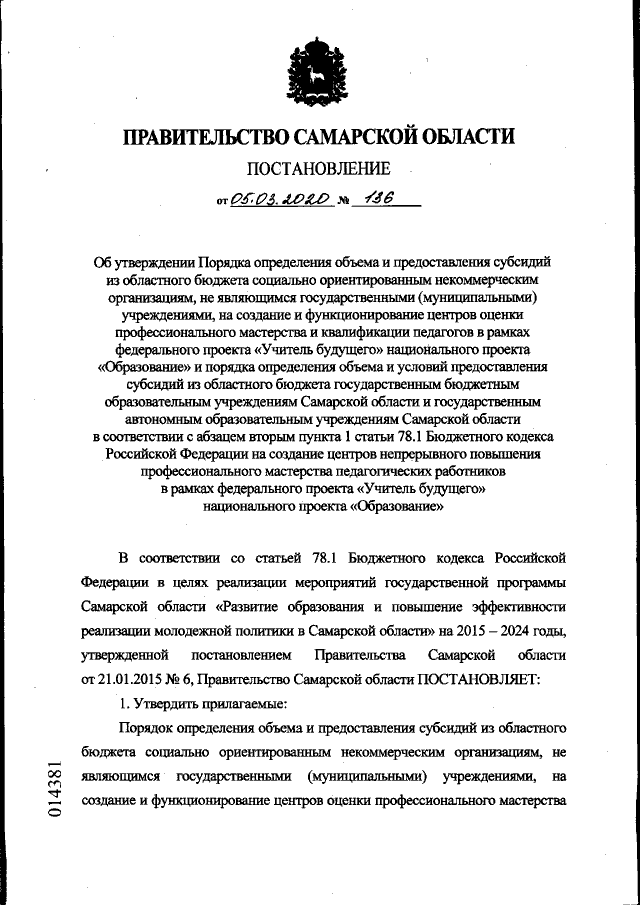 ПРАВИТЕЛЬСТВО САМАРСКОЙ ОБЛАСТИ

ПОСТАНОВЛЕНИЕ

от 05.03.2020 № 136

Об утверждении Порядка определения объема и предоставления субсидий из областного бюджета социально ориентированным некоммерческим организациям, не являющимся государственными (муниципальными) учреждениями, на создание и функционирование центров оценки профессионального мастерства и квалификации педагогов в рамках федерального проекта «Учитель будущего» национального проекта «Образование» и порядка определения объема и условий предоставления субсидий из областного бюджета государственным бюджетным образовательным учреждениям Самарской области и государственным автономным образовательным учреждениям Самарской области в соответствии с абзацем вторым пункта 1 статьи 78.1 Бюджетного кодекса Российской Федерации на создание центров непрерывного повышения профессионального мастерства педагогических работников в рамках федерального проекта «Учитель будущего» национального проекта «Образование»

В соответствии со статьей 78.1 Бюджетного кодекса Российской Федерации в целях реализации мероприятий государственной программы Самарской области «Развитие образования и повышение эффективности реализации молодежной политики в Самарской области» на 2015 – 2024 годы, утвержденной постановлением Правительства Самарской области от 21.01.2015 № 6, Правительство Самарской области ПОСТАНОВЛЯЕТ:

1. Утвердить прилагаемые:

Порядок определения объема и предоставления субсидий из областного бюджета социально ориентированным некоммерческим организациям, не являющимся государственными (муниципальными) учреждениями, на создание и функционирование центров оценки профессионального мастерства

014381